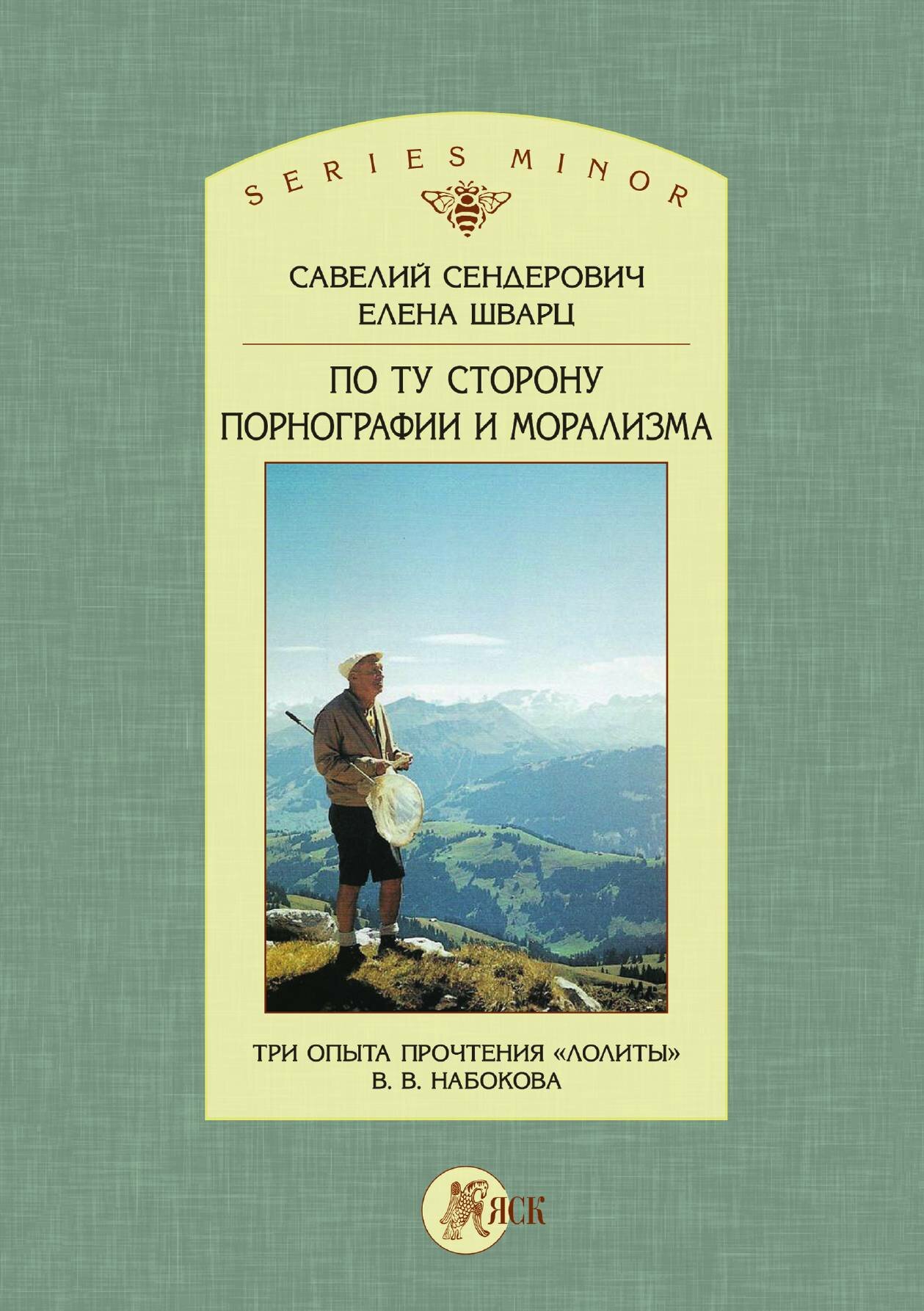 SERIES MINOR

САВЕЛИЙ СЕНДЕРОВИЧ
ЕЛЕНА ШВАРЦ

ПО ТУ СТОРОНУ
ПОРНОГРАФИИ И МОРАЛИЗМА

ТРИ ОПЫТА ПРОЧТЕНИЯ «ЛОЛИТЫ»
В. В. НАБОКОВА

ЯСК